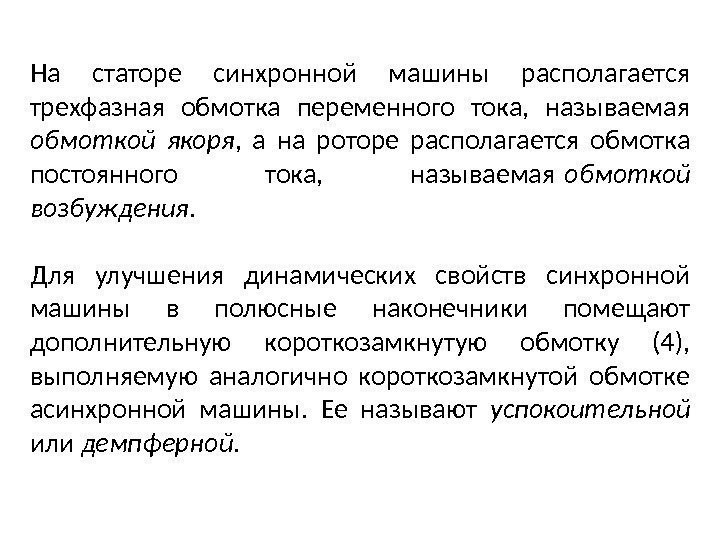 На статоре синхронной машины располагается трехфазная обмотка переменного тока, называемая обмоткой якоря, а на роторе располагается обмотка постоянного тока, называемая обмоткой возбуждения.

Для улучшения динамических свойств синхронной машины в полюсные наконечники помещают дополнительную короткозамкнутую обмотку (4), выполняемую аналогично короткозамкнутой обмотке асинхронной машины. Ее называют успокоительной или демпферной.